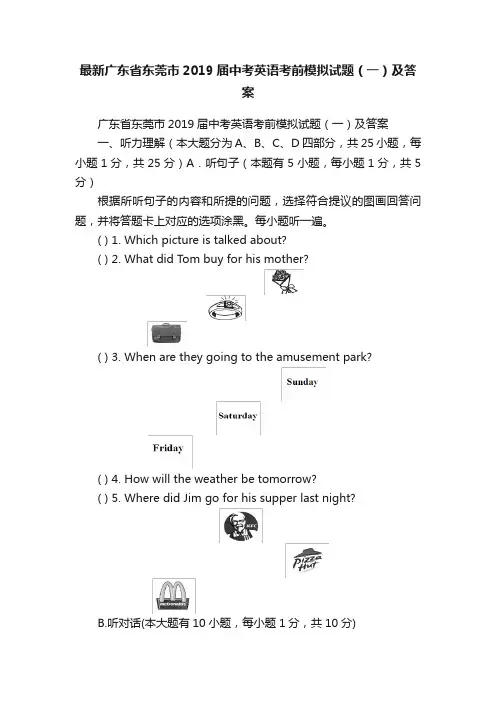 最新广东省东莞市2019届中考英语考前模拟试题（一）及答案

广东省东莞市2019届中考英语考前模拟试题（一）及答案

一、听力理解（本大题分为A、B、C、D四部分，共25小题，每小题1分，共25分）A．听句子（本题有5小题，每小题1分，共5分）

根据所听句子的内容和所提的问题，选择符合提议的图画回答问题，并将答题卡上对应的选项涂黑。每小题听一遍。

( ) 1. Which picture is talked about?

( ) 2. What did Tom buy for his mother?

( ) 3. When are they going to the amusement park?

Sunday

Saturday

Friday

( ) 4. How will the weather be tomorrow?

( ) 5. Where did Jim go for his supper last night?

KFC

Pizza Hut

McDonald's

B.听对话(本大题有10小题，每小题1分，共10分)